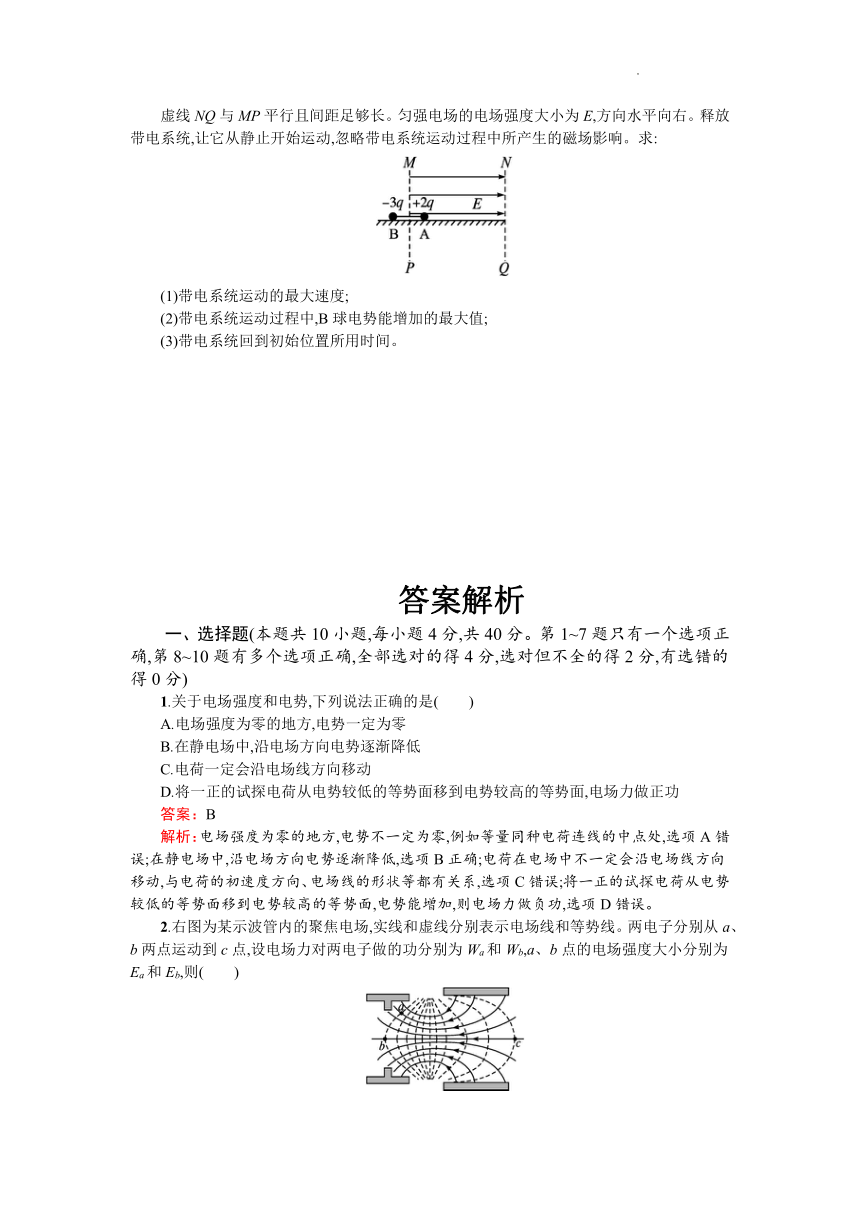 虚线 $NQ$ 与 $MP$ 平行且间距足够长。匀强电场的电场强度大小为 $E$,方向水平向右。释放带电系统,让它从静止开始运动,忽略带电系统运动过程中所产生的磁场影响。求:

M N
$-3q$ $+2q$ E
B A
P Q

(1)带电系统运动的最大速度;
(2)带电系统运动过程中,B 球电势能增加的最大值;
(3)带电系统回到初始位置所用时间。

答案解析

一、选择题(本题共 10 小题,每小题 4 分,共 40 分。第 1~7 题只有一个选项正确,第 8~10 题有多个选项正确,全部选对的得 4 分,选对但不全的得 2 分,有选错的得 0 分)

1.关于电场强度和电势,下列说法正确的是(　　)
A.电场强度为零的地方,电势一定为零
B.在静电场中,沿电场方向电势逐渐降低
C.电荷一定会沿电场线方向移动
D.将一正的试探电荷从电势较低的等势面移到电势较高的等势面,电场力做正功
答案：B
解析:电场强度为零的地方,电势不一定为零,例如等量同种电荷连线的中点处,选项 A 错误;在静电场中,沿电场方向电势逐渐降低,选项 B 正确;电荷在电场中不一定会沿电场线方向移动,与电荷的初速度方向、电场线的形状等都有关系,选项 C 错误;将一正的试探电荷从电势较低的等势面移到电势较高的等势面,电势能增加,则电场力做负功,选项 D 错误。

2.右图为某示波管内的聚焦电场,实线和虚线分别表示电场线和等势线。两电子分别从 $a$、$b$ 两点运动到 $c$ 点,设电场力对两电子做的功分别为 $W_a$ 和 $W_b$,$a$、$b$ 点的电场强度大小分别为 $E_a$ 和 $E_b$,则(　　)

a b c